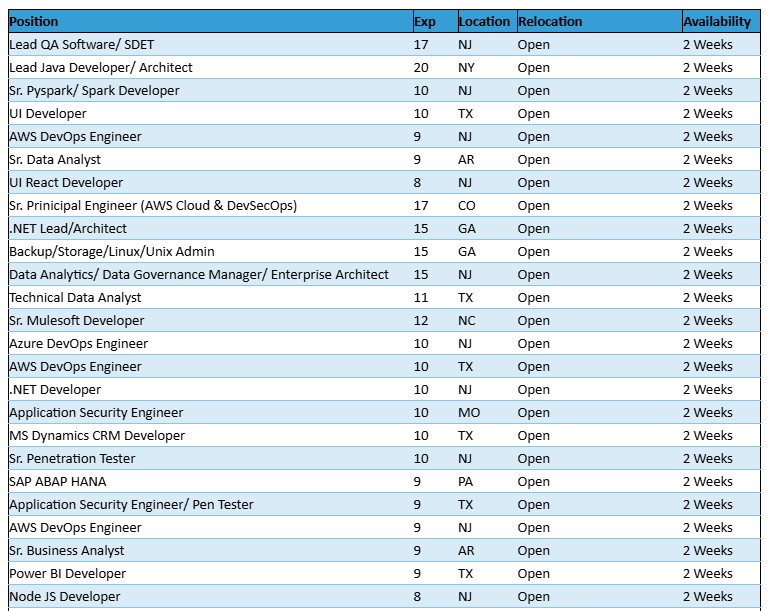 | Position | Exp | Location | Relocation | Availability |
|---|---|---|---|---|
| Lead QA Software/ SDET | 17 | NJ | Open | 2 Weeks |
| Lead Java Developer/ Architect | 20 | NY | Open | 2 Weeks |
| Sr. Pyspark/ Spark Developer | 10 | NJ | Open | 2 Weeks |
| UI Developer | 10 | TX | Open | 2 Weeks |
| AWS DevOps Engineer | 9 | NJ | Open | 2 Weeks |
| Sr. Data Analyst | 9 | AR | Open | 2 Weeks |
| UI React Developer | 8 | NJ | Open | 2 Weeks |
| Sr. Prinicipal Engineer (AWS Cloud & DevSecOps) | 17 | CO | Open | 2 Weeks |
| .NET Lead/Architect | 15 | GA | Open | 2 Weeks |
| Backup/Storage/Linux/Unix Admin | 15 | GA | Open | 2 Weeks |
| Data Analytics/ Data Governance Manager/ Enterprise Architect | 15 | NJ | Open | 2 Weeks |
| Technical Data Analyst | 11 | TX | Open | 2 Weeks |
| Sr. Mulesoft Developer | 12 | NC | Open | 2 Weeks |
| Azure DevOps Engineer | 10 | NJ | Open | 2 Weeks |
| AWS DevOps Engineer | 10 | TX | Open | 2 Weeks |
| .NET Developer | 10 | NJ | Open | 2 Weeks |
| Application Security Engineer | 10 | MO | Open | 2 Weeks |
| MS Dynamics CRM Developer | 10 | TX | Open | 2 Weeks |
| Sr. Penetration Tester | 10 | NJ | Open | 2 Weeks |
| SAP ABAP HANA | 9 | PA | Open | 2 Weeks |
| Application Security Engineer/ Pen Tester | 9 | TX | Open | 2 Weeks |
| AWS DevOps Engineer | 9 | NJ | Open | 2 Weeks |
| Sr. Business Analyst | 9 | AR | Open | 2 Weeks |
| Power BI Developer | 9 | TX | Open | 2 Weeks |
| Node JS Developer | 8 | NJ | Open | 2 Weeks |